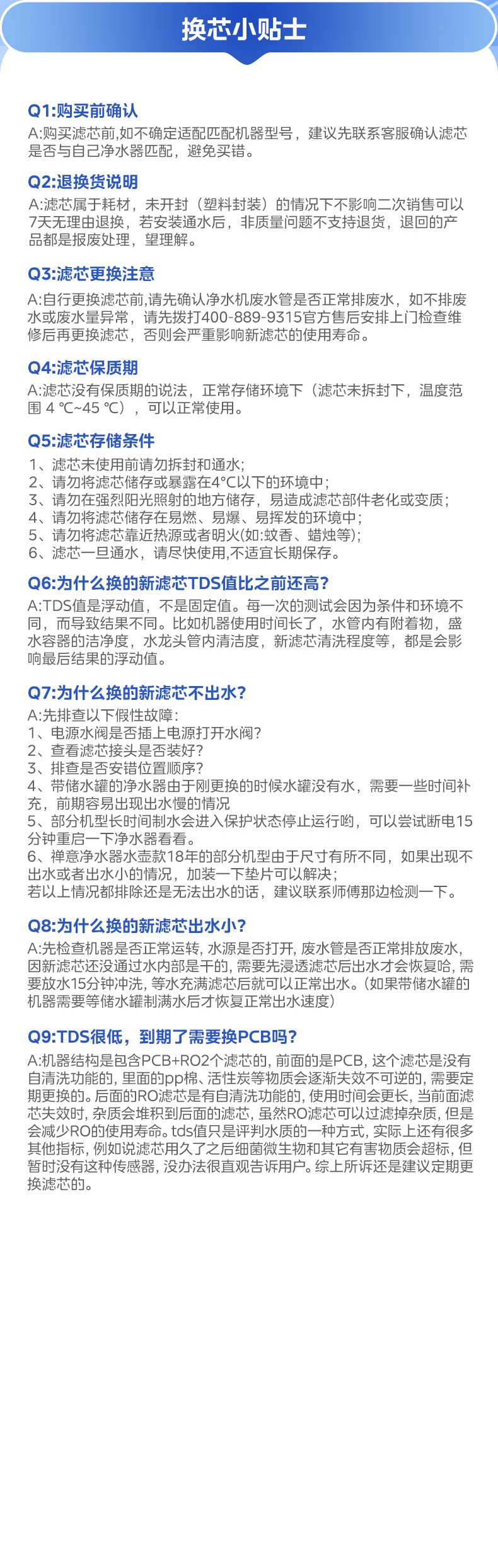 换芯小贴士

Q1:购买前确认
A:购买滤芯前,如不确定适配匹配机器型号，建议先联系客服确认滤芯是否与自己净水器匹配，避免买错。

Q2:退换货说明
A:滤芯属于耗材，未开封（塑料封装）的情况下不影响二次销售可以7天无理由退换，若安装通水后，非质量问题不支持退货，退回的产品都是报废处理，望理解。

Q3:滤芯更换注意
A:自行更换滤芯前,请先确认净水机废水管是否正常排废水，如不排废水或废水量异常，请先拨打400-889-9315官方售后安排上门检查维修后再更换滤芯，否则会严重影响新滤芯的使用寿命。

Q4:滤芯保质期
A:滤芯没有保质期的说法，正常存储环境下（滤芯未拆封下，温度范围 4 ℃~45 ℃），可以正常使用。

Q5:滤芯存储条件
1、滤芯未使用前请勿拆封和通水;
2、请勿将滤芯储存或暴露在4°C以下的环境中;
3、请勿在强烈阳光照射的地方储存，易造成滤芯部件老化或变质;
4、请勿将滤芯储存在易燃、易爆、易挥发的环境中;
5、请勿将滤芯靠近热源或者明火(如:蚊香、蜡烛等);
6、滤芯一旦通水，请尽快使用,不适宜长期保存。

Q6:为什么换的新滤芯TDS值比之前还高?
A:TDS值是浮动值，不是固定值。每一次的测试会因为条件和环境不同，而导致结果不同。比如机器使用时间长了，水管内有附着物，盛水容器的洁净度，水龙头管内清洁度，新滤芯清洗程度等，都是会影响最后结果的浮动值。

Q7:为什么换的新滤芯不出水?
A:先排查以下假性故障:
1、电源水阀是否插上电源打开水阀?
2、查看滤芯接头是否装好?
3、排查是否安错位置顺序?
4、带储水罐的净水器由于刚更换的时候水罐没有水，需要一些时间补充，前期容易出现出水慢的情况
5、部分机型长时间制水会进入保护状态停止运行哟，可以尝试断电15分钟重启一下净水器看看。
6、禅意净水器水壶款18年的部分机型由于尺寸有所不同，如果出现不出水或者出水小的情况，加装一下垫片可以解决;
若以上情况都排除还是无法出水的话，建议联系师傅那边检测一下。

Q8:为什么换的新滤芯出水小?
A:先检查机器是否正常运转, 水源是否打开, 废水管是否正常排放废水, 因新滤芯还没通过水内部是干的, 需要先浸透滤芯后出水才会恢复哈, 需要放水15分钟冲洗, 等水充满滤芯后就可以正常出水。(如果带储水罐的机器需要等储水罐制满水后才恢复正常出水速度)

Q9:TDS很低，到期了需要换PCB吗?
A:机器结构是包含PCB+RO2个滤芯的, 前面的是PCB, 这个滤芯是没有自清洗功能的, 里面的pp棉、活性炭等物质会逐渐失效不可逆的, 需要定期更换的。后面的RO滤芯是有自清洗功能的, 使用时间会更长, 当前面滤芯失效时, 杂质会堆积到后面的滤芯, 虽然RO滤芯可以过滤掉杂质, 但是会减少RO的使用寿命。tds值只是评判水质的一种方式, 实际上还有很多其他指标, 例如说滤芯用久了之后细菌微生物和其它有害物质会超标, 但暂时没有这种传感器, 没办法很直观告诉用户。综上所诉还是建议定期更换滤芯的。